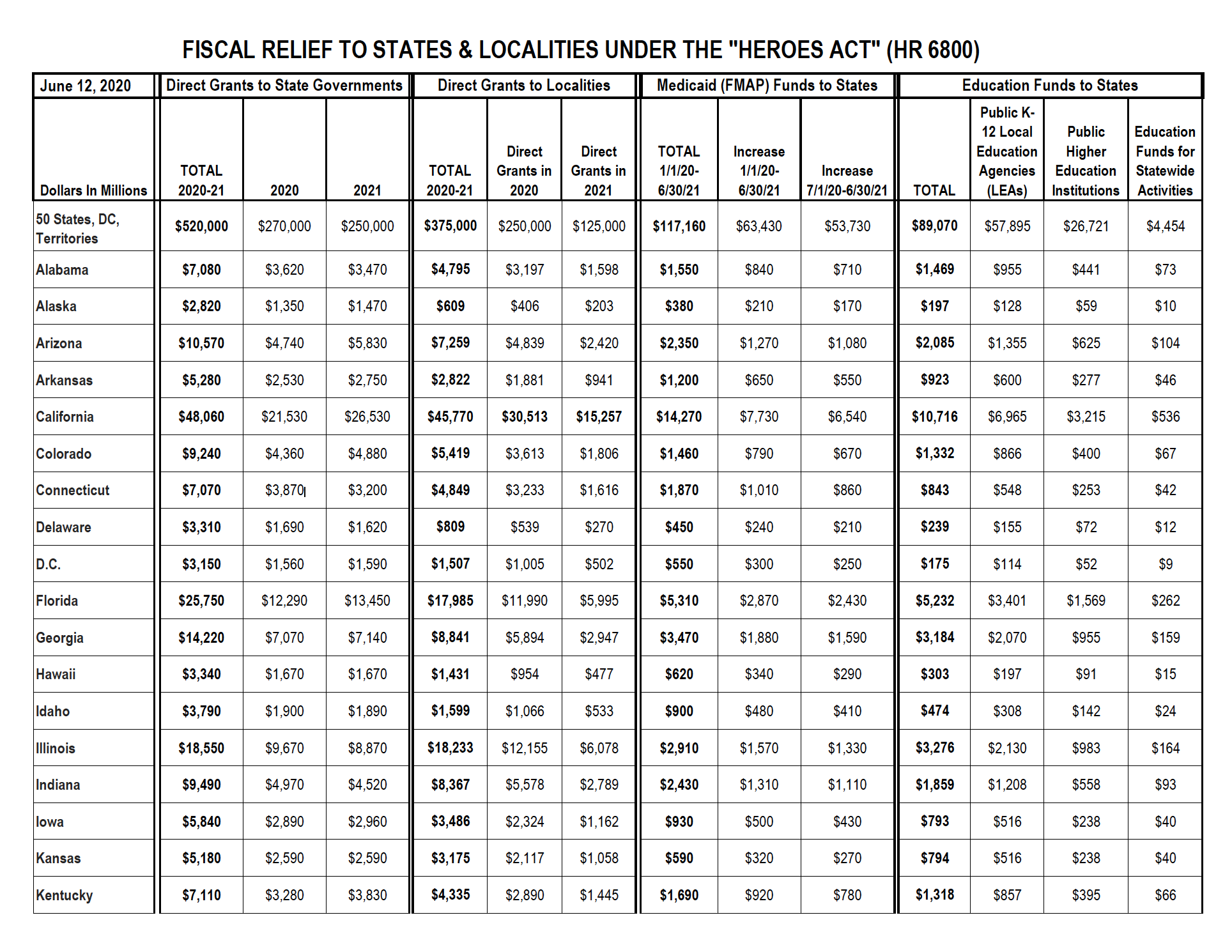 FISCAL RELIEF TO STATES & LOCALITIES UNDER THE "HEROES ACT" (HR 6800)

| June 12, 2020 | Direct Grants to State Governments | | | Direct Grants to Localities | | | Medicaid (FMAP) Funds to States | | | Education Funds to States | | | |
|---|---|---|---|---|---|---|---|---|---|---|---|---|---|
| Dollars In Millions | TOTAL 2020-21 | 2020 | 2021 | TOTAL 2020-21 | Direct Grants in 2020 | Direct Grants in 2021 | TOTAL 1/1/20-6/30/21 | Increase 1/1/20-6/30/21 | Increase 7/1/20-6/30/21 | TOTAL | Public K-12 Local Education Agencies (LEAs) | Public Higher Education Institutions | Education Funds for Statewide Activities |
| 50 States, DC, Territories | $520,000 | $270,000 | $250,000 | $375,000 | $250,000 | $125,000 | $117,160 | $63,430 | $53,730 | $89,070 | $57,895 | $26,721 | $4,454 |
| Alabama | $7,080 | $3,620 | $3,470 | $4,795 | $3,197 | $1,598 | $1,550 | $840 | $710 | $1,469 | $955 | $441 | $73 |
| Alaska | $2,820 | $1,350 | $1,470 | $609 | $406 | $203 | $380 | $210 | $170 | $197 | $128 | $59 | $10 |
| Arizona | $10,570 | $4,740 | $5,830 | $7,259 | $4,839 | $2,420 | $2,350 | $1,270 | $1,080 | $2,085 | $1,355 | $625 | $104 |
| Arkansas | $5,280 | $2,530 | $2,750 | $2,822 | $1,881 | $941 | $1,200 | $650 | $550 | $923 | $600 | $277 | $46 |
| California | $48,060 | $21,530 | $26,530 | $45,770 | $30,513 | $15,257 | $14,270 | $7,730 | $6,540 | $10,716 | $6,965 | $3,215 | $536 |
| Colorado | $9,240 | $4,360 | $4,880 | $5,419 | $3,613 | $1,806 | $1,460 | $790 | $670 | $1,332 | $866 | $400 | $67 |
| Connecticut | $7,070 | $3,870 | $3,200 | $4,849 | $3,233 | $1,616 | $1,870 | $1,010 | $860 | $843 | $548 | $253 | $42 |
| Delaware | $3,310 | $1,690 | $1,620 | $809 | $539 | $270 | $450 | $240 | $210 | $239 | $155 | $72 | $12 |
| D.C. | $3,150 | $1,560 | $1,590 | $1,507 | $1,005 | $502 | $550 | $300 | $250 | $175 | $114 | $52 | $9 |
| Florida | $25,750 | $12,290 | $13,450 | $17,985 | $11,990 | $5,995 | $5,310 | $2,870 | $2,430 | $5,232 | $3,401 | $1,569 | $262 |
| Georgia | $14,220 | $7,070 | $7,140 | $8,841 | $5,894 | $2,947 | $3,470 | $1,880 | $1,590 | $3,184 | $2,070 | $955 | $159 |
| Hawaii | $3,340 | $1,670 | $1,670 | $1,431 | $954 | $477 | $620 | $340 | $290 | $303 | $197 | $91 | $15 |
| Idaho | $3,790 | $1,900 | $1,890 | $1,599 | $1,066 | $533 | $900 | $480 | $410 | $474 | $308 | $142 | $24 |
| Illinois | $18,550 | $9,670 | $8,870 | $18,233 | $12,155 | $6,078 | $2,910 | $1,570 | $1,330 | $3,276 | $2,130 | $983 | $164 |
| Indiana | $9,490 | $4,970 | $4,520 | $8,367 | $5,578 | $2,789 | $2,430 | $1,310 | $1,110 | $1,859 | $1,208 | $558 | $93 |
| Iowa | $5,840 | $2,890 | $2,960 | $3,486 | $2,324 | $1,162 | $930 | $500 | $430 | $793 | $516 | $238 | $40 |
| Kansas | $5,180 | $2,590 | $2,590 | $3,175 | $2,117 | $1,058 | $590 | $320 | $270 | $794 | $516 | $238 | $40 |
| Kentucky | $7,110 | $3,280 | $3,830 | $4,335 | $2,890 | $1,445 | $1,690 | $920 | $780 | $1,318 | $857 | $395 | $66 |